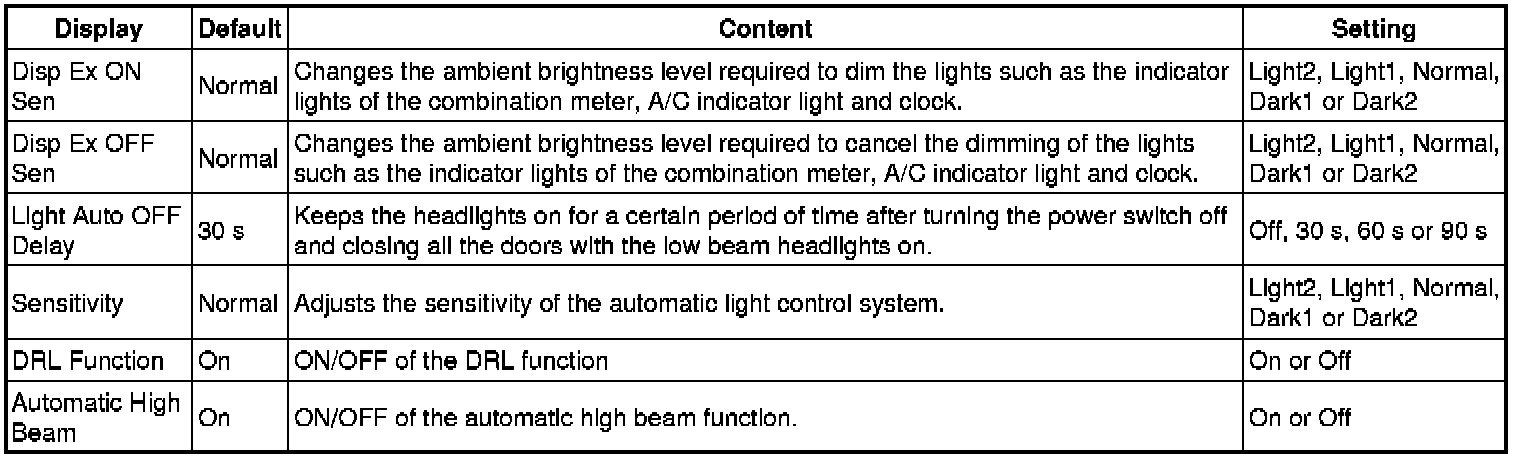 | Display | Default | Content | Setting |
|---|---|---|---|
| Disp Ex ON Sen | Normal | Changes the ambient brightness level required to dim the lights such as the indicator lights of the combination meter, A/C indicator light and clock. | Light2, Light1, Normal, Dark1 or Dark2 |
| Disp Ex OFF Sen | Normal | Changes the ambient brightness level required to cancel the dimming of the lights such as the indicator lights of the combination meter, A/C indicator light and clock. | Light2, Light1, Normal, Dark1 or Dark2 |
| Light Auto OFF Delay | 30 s | Keeps the headlights on for a certain period of time after turning the power switch off and closing all the doors with the low beam headlights on. | Off, 30 s, 60 s or 90 s |
| Sensitivity | Normal | Adjusts the sensitivity of the automatic light control system. | Light2, Light1, Normal, Dark1 or Dark2 |
| DRL Function | On | ON/OFF of the DRL function | On or Off |
| Automatic High Beam | On | ON/OFF of the automatic high beam function. | On or Off |